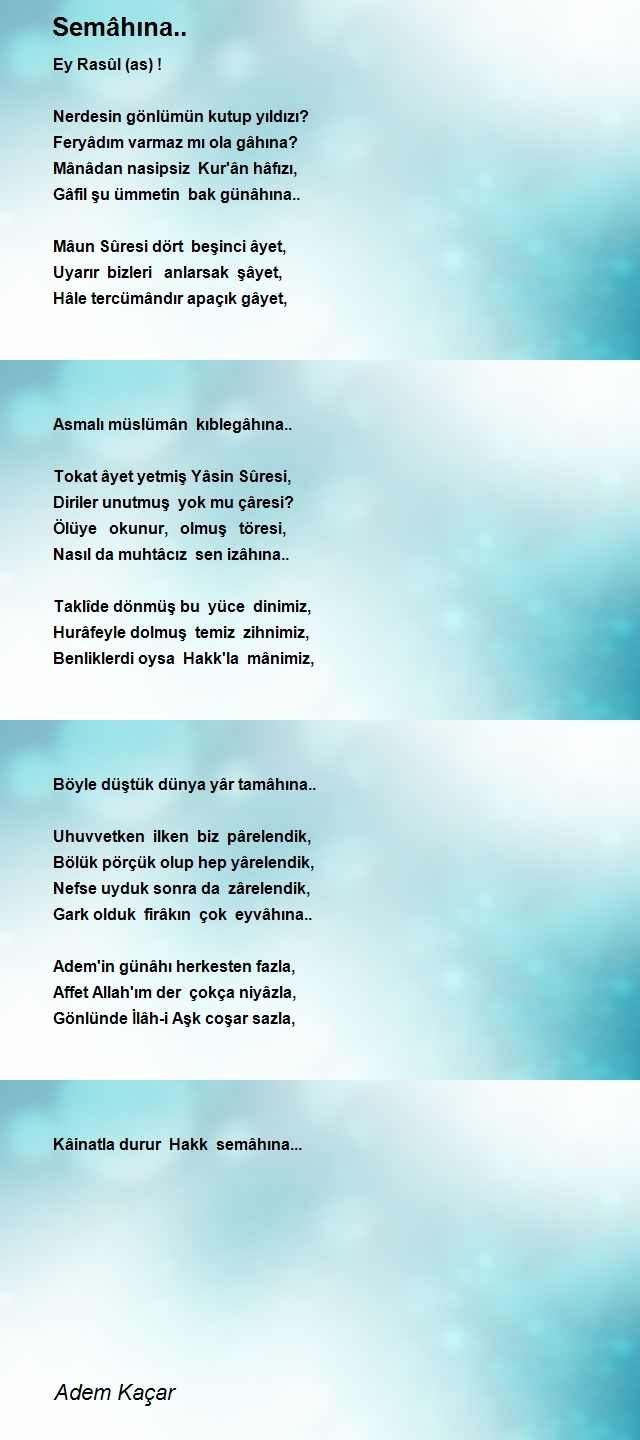 Semâhına..

Ey Rasûl (as) !

Nerdesin gönlümün kutup yıldızı?
Feryâdım varmaz mı ola gâhına?
Mânâdan nasipsiz Kur'ân hâfızı,
Gâfil şu ümmetin bak günâhına..

Mâun Sûresi dört beşinci âyet,
Uyarır bizleri anlarsak şâyet,
Hâle tercümândır apaçık gâyet,

Asmalı müslümân kıblegâhına..

Tokat âyet yetmiş Yâsin Sûresi,
Diriler unutmuş yok mu çâresi?
Ölüye okunur, olmuş töresi,
Nasıl da muhtâcız sen izâhına..

Taklîde dönmüş bu yüce dinimiz,
Hurâfeyle dolmuş temiz zihnimiz,
Benliklerdi oysa Hakk'la mânimiz,

Böyle düştük dünya yâr tamâhına..

Uhuvvetken ilken biz pârelendik,
Bölük pörçük olup hep yârelendik,
Nefse uyduk sonra da zârelendik,
Gark olduk firâkın çok eyvâhına..

Adem'in günâhı herkesten fazla,
Affet Allah'ım der çokça niyâzla,
Gönlünde İlâh-i Aşk coşar sazla,

Kâinatla durur Hakk semâhına...

Adem Kaçar